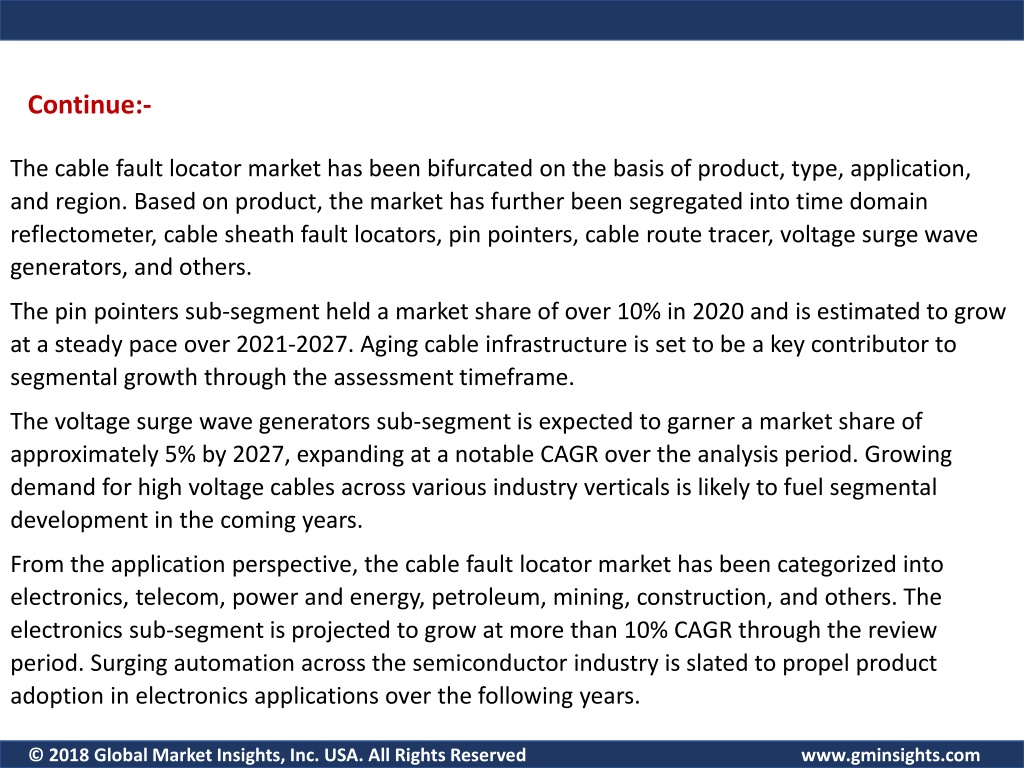 Continue:-

The cable fault locator market has been bifurcated on the basis of product, type, application, and region. Based on product, the market has further been segregated into time domain reflectometer, cable sheath fault locators, pin pointers, cable route tracer, voltage surge wave generators, and others.

The pin pointers sub-segment held a market share of over 10% in 2020 and is estimated to grow at a steady pace over 2021-2027. Aging cable infrastructure is set to be a key contributor to segmental growth through the assessment timeframe.

The voltage surge wave generators sub-segment is expected to garner a market share of approximately 5% by 2027, expanding at a notable CAGR over the analysis period. Growing demand for high voltage cables across various industry verticals is likely to fuel segmental development in the coming years.

From the application perspective, the cable fault locator market has been categorized into electronics, telecom, power and energy, petroleum, mining, construction, and others. The electronics sub-segment is projected to grow at more than 10% CAGR through the review period. Surging automation across the semiconductor industry is slated to propel product adoption in electronics applications over the following years.

© 2018 Global Market Insights, Inc. USA. All Rights Reserved www.gminsights.com